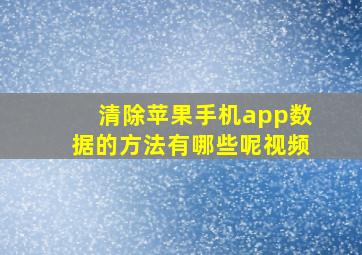 清除苹果手机app数据的方法有哪些呢视频